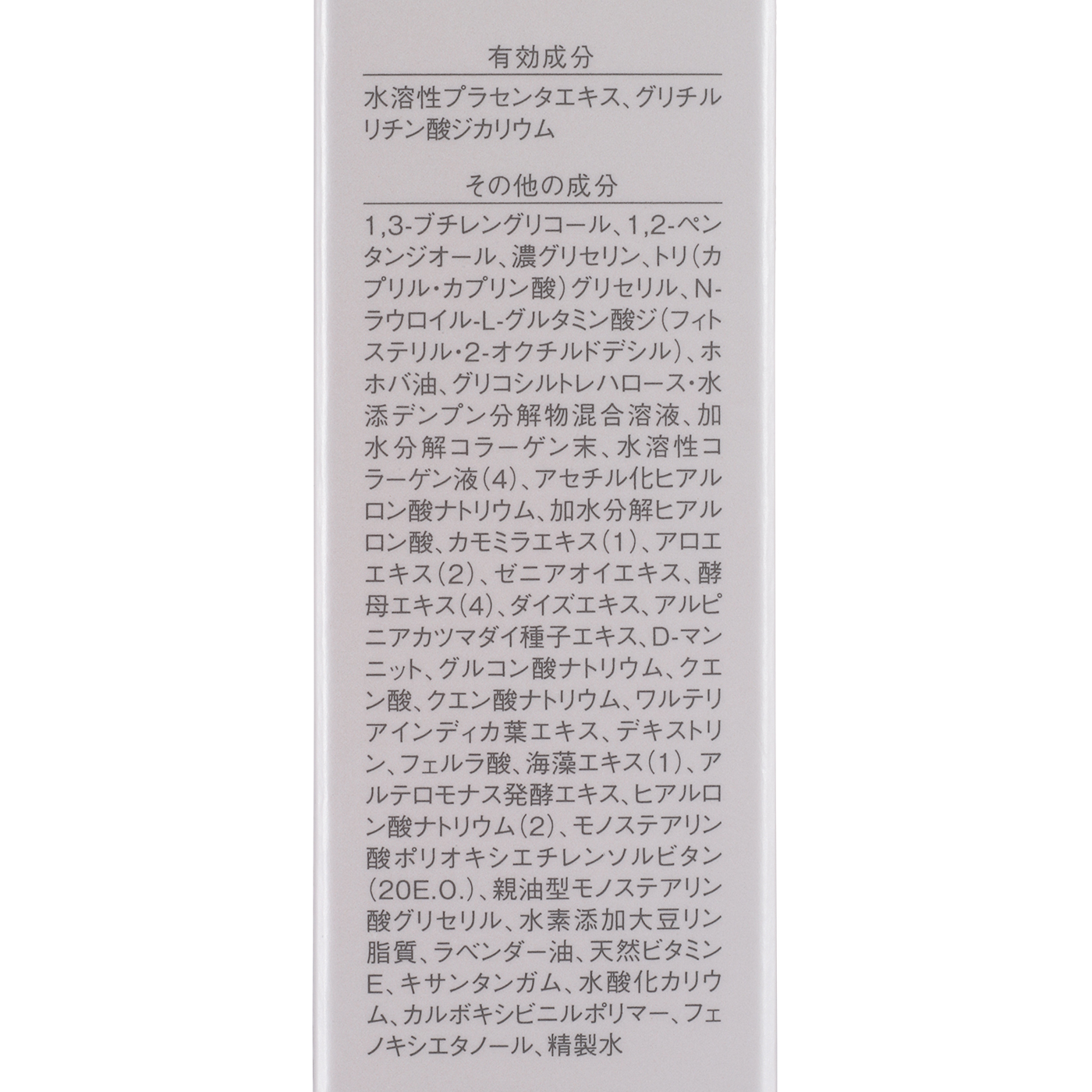 有効成分

水溶性プラセンタエキス、グリチルリチン酸ジカリウム

その他の成分

1,3-ブチレングリコール、1,2-ペンタンジオール、濃グリセリン、トリ(カプリル・カプリン酸)グリセリル、N-ラウロイル-L-グルタミン酸ジ(フィトステリル・2-オクチルドデシル)、ホホバ油、グリコシルトレハロース・水添デンプン分解物混合溶液、加水分解コラーゲン末、水溶性コラーゲン液(4)、アセチル化ヒアルロン酸ナトリウム、加水分解ヒアルロン酸、カモミラエキス(1)、アロエエキス(2)、ゼニアオイエキス、酵母エキス(4)、ダイズエキス、アルピニアカツマダイ種子エキス、D-マンニット、グルコン酸ナトリウム、クエン酸、クエン酸ナトリウム、ワルテリアインディカ葉エキス、デキストリン、フェルラ酸、海藻エキス(1)、アルテロモナス発酵エキス、ヒアルロン酸ナトリウム(2)、モノステアリン酸ポリオキシエチレンソルビタン(20E.O.)、親油型モノステアリン酸グリセリル、水素添加大豆リン脂質、ラベンダー油、天然ビタミンE、キサンタンガム、水酸化カリウム、カルボキシビニルポリマー、フェノキシエタノール、精製水